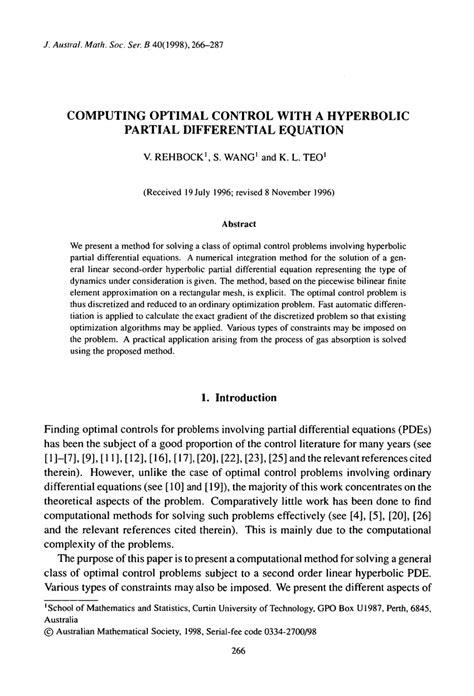 J. Austral. Math. Soc. Ser. B 40(1998), 266–287

COMPUTING OPTIMAL CONTROL WITH A HYPERBOLIC PARTIAL DIFFERENTIAL EQUATION

V. REHBOCK$^1$, S. WANG$^1$ and K. L. TEO$^1$

(Received 19 July 1996; revised 8 November 1996)

Abstract

We present a method for solving a class of optimal control problems involving hyperbolic partial differential equations. A numerical integration method for the solution of a general linear second-order hyperbolic partial differential equation representing the type of dynamics under consideration is given. The method, based on the piecewise bilinear finite element approximation on a rectangular mesh, is explicit. The optimal control problem is thus discretized and reduced to an ordinary optimization problem. Fast automatic differentiation is applied to calculate the exact gradient of the discretized problem so that existing optimization algorithms may be applied. Various types of constraints may be imposed on the problem. A practical application arising from the process of gas absorption is solved using the proposed method.

1. Introduction

Finding optimal controls for problems involving partial differential equations (PDEs) has been the subject of a good proportion of the control literature for many years (see [1]–[7], [9], [11], [12], [16], [17], [20], [22], [23], [25] and the relevant references cited therein). However, unlike the case of optimal control problems involving ordinary differential equations (see [10] and [19]), the majority of this work concentrates on the theoretical aspects of the problem. Comparatively little work has been done to find computational methods for solving such problems effectively (see [4], [5], [20], [26] and the relevant references cited therein). This is mainly due to the computational complexity of the problems.

The purpose of this paper is to present a computational method for solving a general class of optimal control problems subject to a second order linear hyperbolic PDE. Various types of constraints may also be imposed. We present the different aspects of

$^1$School of Mathematics and Statistics, Curtin University of Technology, GPO Box U1987, Perth, 6845, Australia
© Australian Mathematical Society, 1998, Serial-fee code 0334-2700/98

266